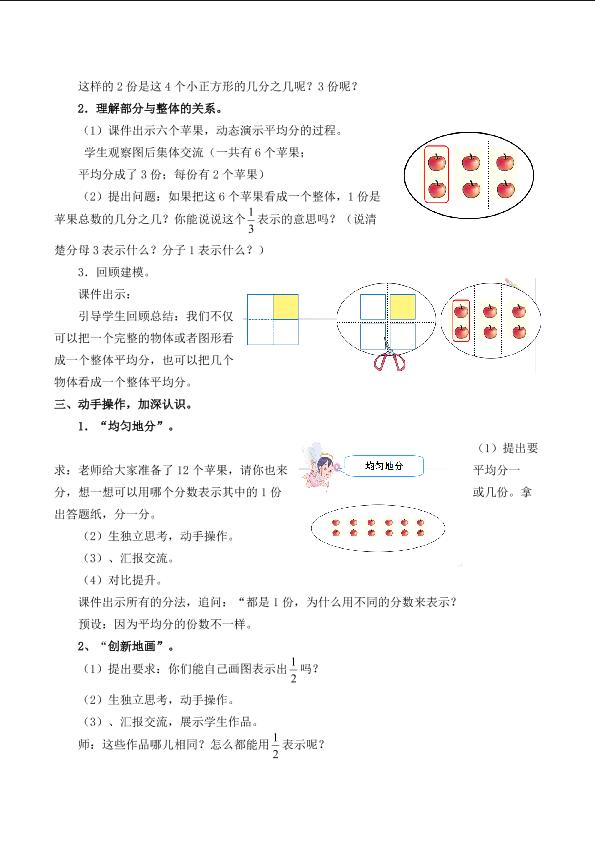 这样的2份是这4个小正方形的几分之几呢？3份呢？

2．理解部分与整体的关系。

（1）课件出示六个苹果，动态演示平均分的过程。

学生观察图后集体交流（一共有6个苹果；平均分成了3份；每份有2个苹果）

（2）提出问题：如果把这6个苹果看成一个整体，1份是苹果总数的几分之几？你能说说这个$\frac{1}{3}$表示的意思吗？（说清楚分母3表示什么？分子1表示什么？）

3．回顾建模。

课件出示：

引导学生回顾总结：我们不仅可以把一个完整的物体或者图形看成一个整体平均分，也可以把几个物体看成一个整体平均分。

三、动手操作，加深认识。

1．“均匀地分”。

（1）提出要求：老师给大家准备了12个苹果，请你也来平均分一分，想一想可以用哪个分数表示其中的1份或几份。拿出答题纸，分一分。

均匀地分

（2）生独立思考，动手操作。

（3）、汇报交流。

（4）对比提升。

课件出示所有的分法，追问：“都是1份，为什么用不同的分数来表示？

预设：因为平均分的份数不一样。

2、“创新地画”。

（1）提出要求：你们能自己画图表示出$\frac{1}{2}$吗？

（2）生独立思考，动手操作。

（3）、汇报交流，展示学生作品。

师：这些作品哪儿相同？怎么都能用$\frac{1}{2}$表示呢？